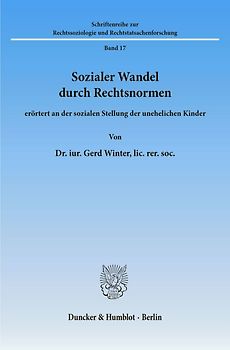 Schriftenreihe zur
Rechtssoziologie und Rechtstatsachenforschung

Band 17

Sozialer Wandel
durch Rechtsnormen

erörtert an der sozialen Stellung der unehelichen Kinder

Von

Dr. iur. Gerd Winter, lic. rer. soc.

Duncker & Humblot · Berlin